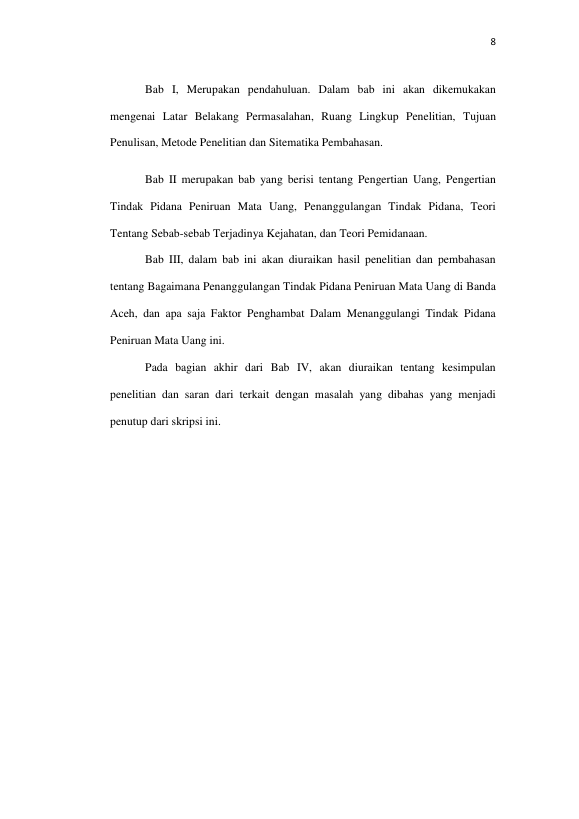 8

Bab I, Merupakan pendahuluan. Dalam bab ini akan dikemukakan mengenai Latar Belakang Permasalahan, Ruang Lingkup Penelitian, Tujuan Penulisan, Metode Penelitian dan Sitematika Pembahasan.

Bab II merupakan bab yang berisi tentang Pengertian Uang, Pengertian Tindak Pidana Peniruan Mata Uang, Penanggulangan Tindak Pidana, Teori Tentang Sebab-sebab Terjadinya Kejahatan, dan Teori Pemidanaan.

Bab III, dalam bab ini akan diuraikan hasil penelitian dan pembahasan tentang Bagaimana Penanggulangan Tindak Pidana Peniruan Mata Uang di Banda Aceh, dan apa saja Faktor Penghambat Dalam Menanggulangi Tindak Pidana Peniruan Mata Uang ini.

Pada bagian akhir dari Bab IV, akan diuraikan tentang kesimpulan penelitian dan saran dari terkait dengan masalah yang dibahas yang menjadi penutup dari skripsi ini.